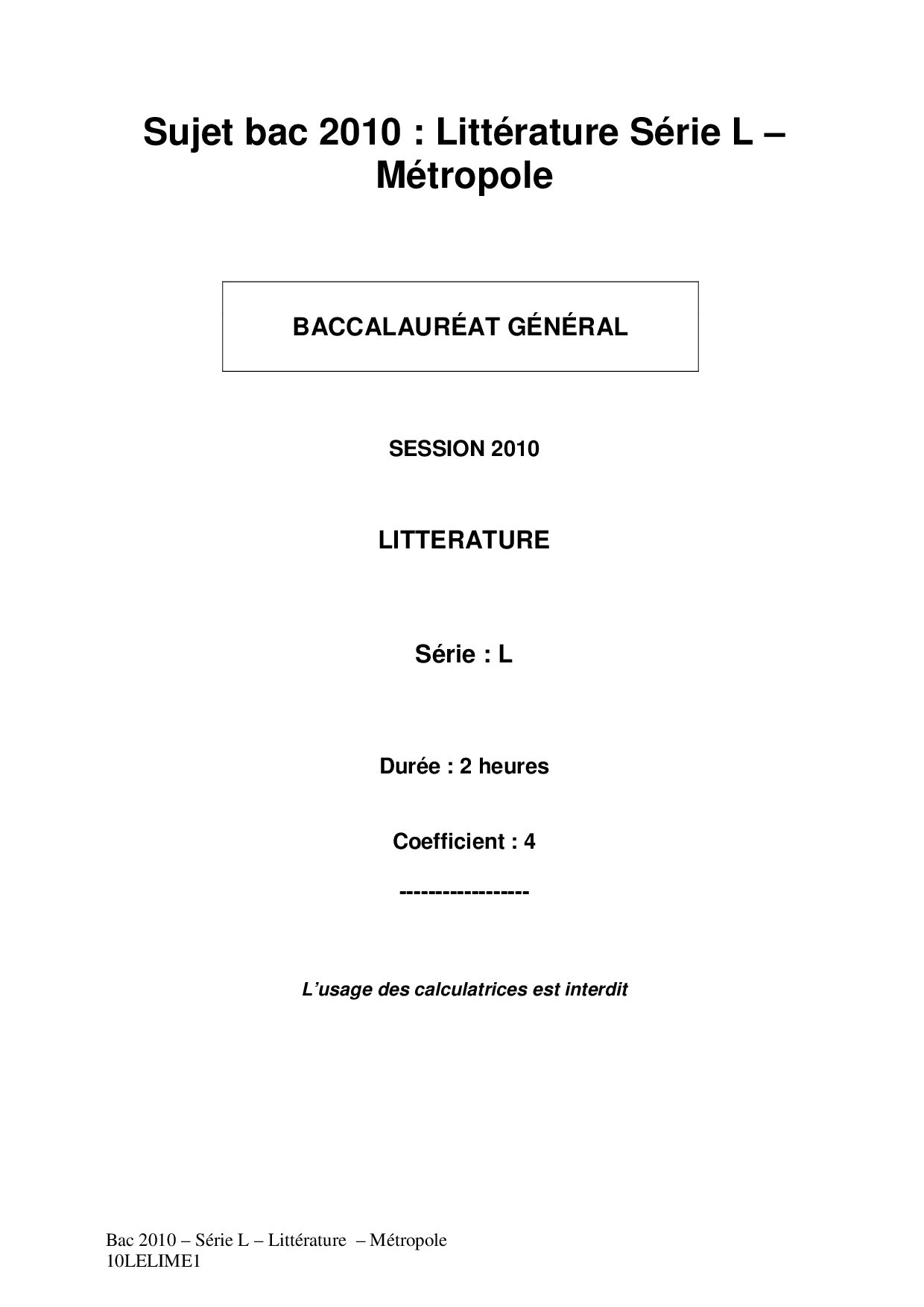 Sujet bac 2010 : Littérature Série L – Métropole

BACCALAURÉAT GÉNÉRAL

SESSION 2010

LITTERATURE

Série : L

Durée : 2 heures

Coefficient : 4

------------------

L'usage des calculatrices est interdit

Bac 2010 – Série L – Littérature – Métropole
10LELIME1